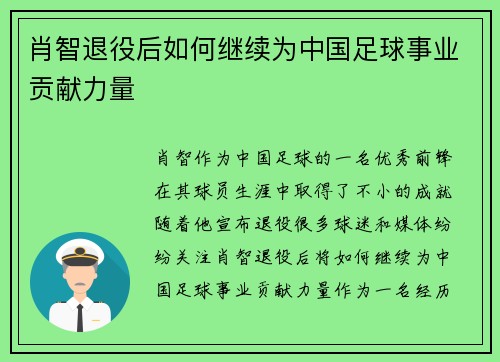 肖智退役后如何继续为中国足球事业贡献力量

肖智作为中国足球的一名优秀前锋在其球员生涯中取得了不小的成就随着他宣布退役很多球迷和媒体纷纷关注肖智退役后将如何继续为中国足球事业贡献力量作为一名经历